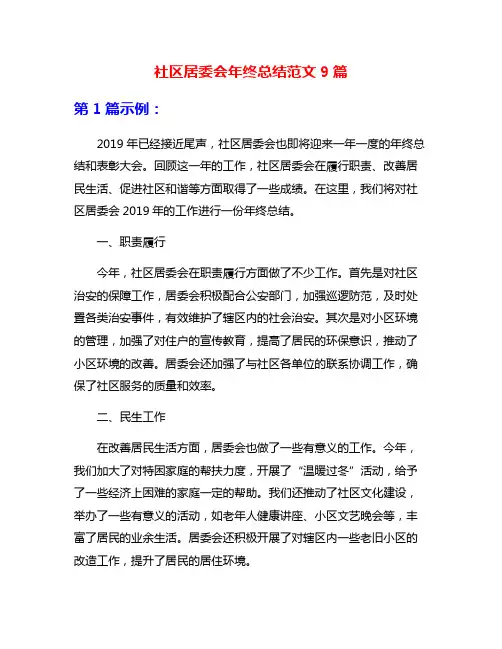 社区居委会年终总结范文 9 篇

第 1 篇示例：

2019 年已经接近尾声，社区居委会也即将迎来一年一度的年终总结和表彰大会。回顾这一年的工作，社区居委会在履行职责、改善居民生活、促进社区和谐等方面取得了一些成绩。在这里，我们将对社区居委会 2019 年的工作进行一份年终总结。

一、职责履行

今年，社区居委会在职责履行方面做了不少工作。首先是对社区治安的保障工作，居委会积极配合公安部门，加强巡逻防范，及时处置各类治安事件，有效维护了辖区内的社会治安。其次是对小区环境的管理，加强了对住户的宣传教育，提高了居民的环保意识，推动了小区环境的改善。居委会还加强了与社区各单位的联系协调工作，确保了社区服务的质量和效率。

二、民生工作

在改善居民生活方面，居委会也做了一些有意义的工作。今年，我们加大了对特困家庭的帮扶力度，开展了“温暖过冬”活动，给予了一些经济上困难的家庭一定的帮助。我们还推动了社区文化建设，举办了一些有意义的活动，如老年人健康讲座、小区文艺晚会等，丰富了居民的业余生活。居委会还积极开展了对辖区内一些老旧小区的改造工作，提升了居民的居住环境。